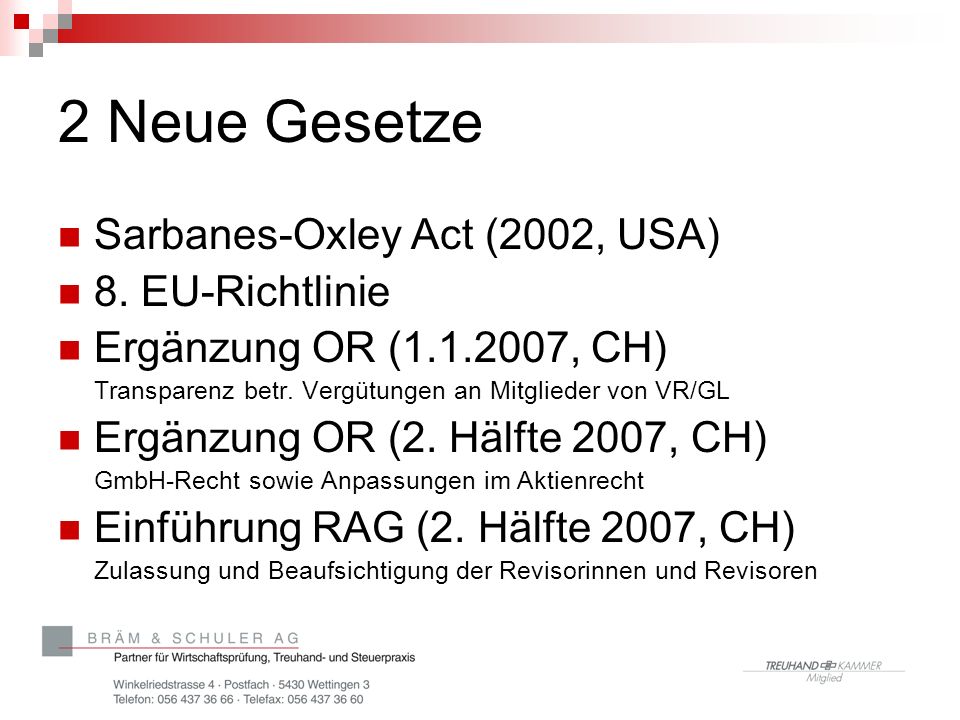 2 Neue Gesetze

Sarbanes-Oxley Act (2002, USA)

8. EU-Richtlinie

Ergänzung OR (1.1.2007, CH)
Transparenz betr. Vergütungen an Mitglieder von VR/GL

Ergänzung OR (2. Hälfte 2007, CH)
GmbH-Recht sowie Anpassungen im Aktienrecht

Einführung RAG (2. Hälfte 2007, CH)
Zulassung und Beaufsichtigung der Revisorinnen und Revisoren

BRÄM & SCHULER AG
Partner für Wirtschaftsprüfung, Treuhand- und Steuerpraxis

Winkelriedstrasse 4 · Postfach · 5430 Wettingen 3
Telefon: 056 437 36 66 · Telefax: 056 437 36 60

TREUHAND KAMMER
Mitglied